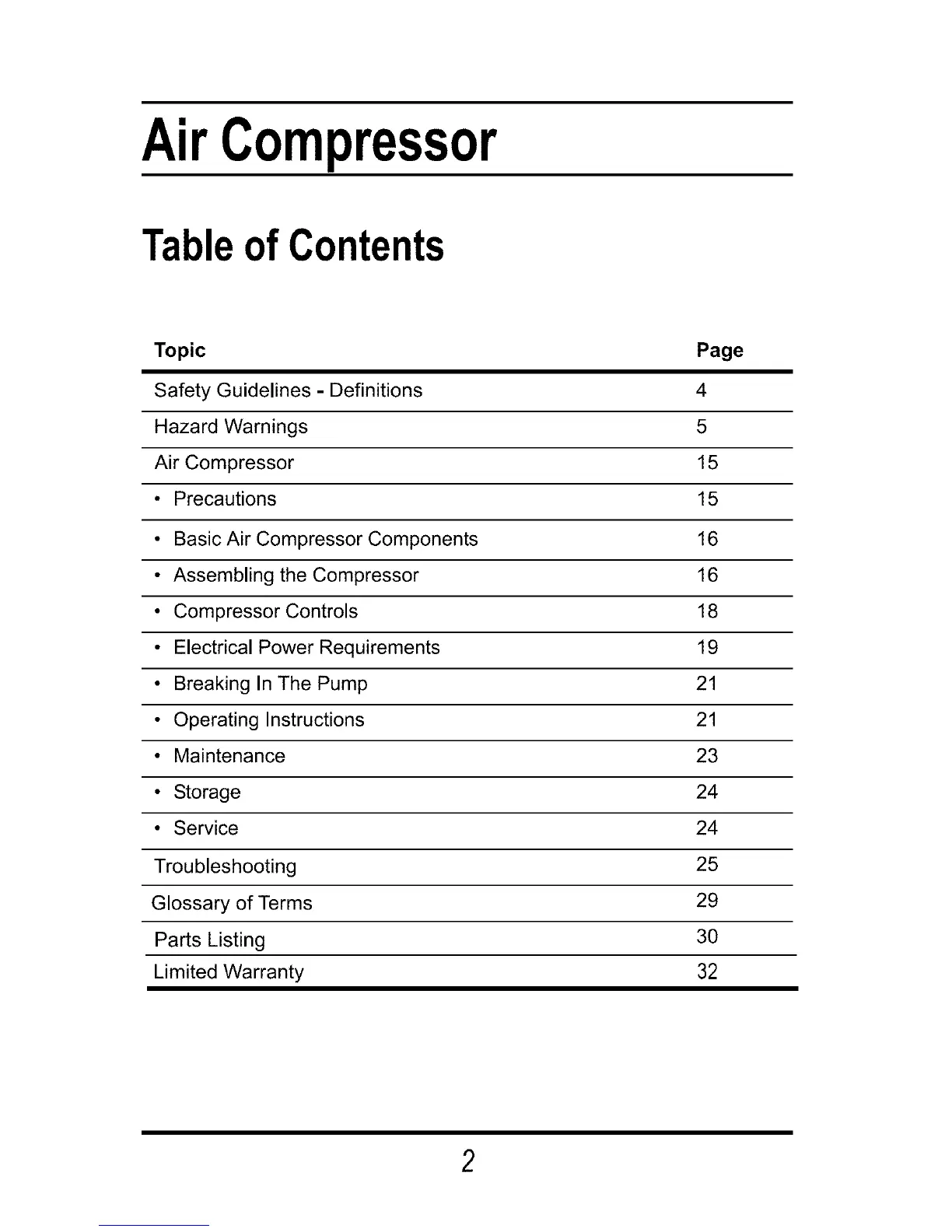 Air Compressor

Table of Contents

| Topic | Page |
|---|---|
| Safety Guidelines - Definitions | 4 |
| Hazard Warnings | 5 |
| Air Compressor | 15 |
| • Precautions | 15 |
| • Basic Air Compressor Components | 16 |
| • Assembling the Compressor | 16 |
| • Compressor Controls | 18 |
| • Electrical Power Requirements | 19 |
| • Breaking In The Pump | 21 |
| • Operating Instructions | 21 |
| • Maintenance | 23 |
| • Storage | 24 |
| • Service | 24 |
| Troubleshooting | 25 |
| Glossary of Terms | 29 |
| Parts Listing | 30 |
| Limited Warranty | 32 |

2